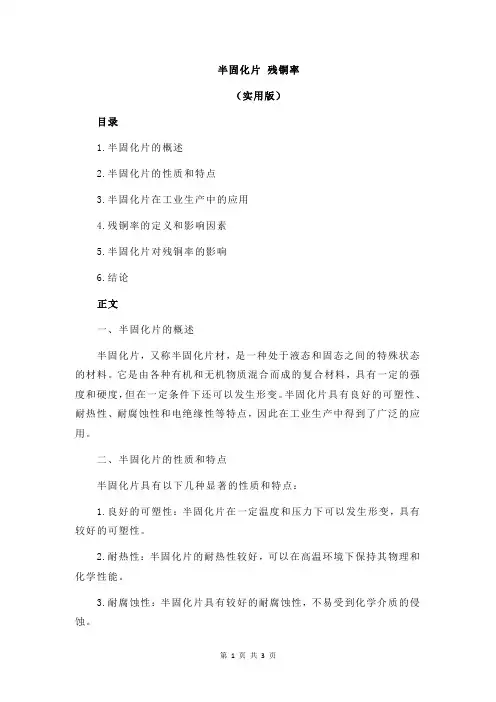 半固化片 残铜率

（实用版）

目录

1.半固化片的概述

2.半固化片的性质和特点

3.半固化片在工业生产中的应用

4.残铜率的定义和影响因素

5.半固化片对残铜率的影响

6.结论

正文

一、半固化片的概述

半固化片，又称半固化片材，是一种处于液态和固态之间的特殊状态的材料。它是由各种有机和无机物质混合而成的复合材料，具有一定的强度和硬度，但在一定条件下还可以发生形变。半固化片具有良好的可塑性、耐热性、耐腐蚀性和电绝缘性等特点，因此在工业生产中得到了广泛的应用。

二、半固化片的性质和特点

半固化片具有以下几种显著的性质和特点：

1.良好的可塑性：半固化片在一定温度和压力下可以发生形变，具有较好的可塑性。

2.耐热性：半固化片的耐热性较好，可以在高温环境下保持其物理和化学性能。

3.耐腐蚀性：半固化片具有较好的耐腐蚀性，不易受到化学介质的侵蚀。

第 1 页 共 3 页